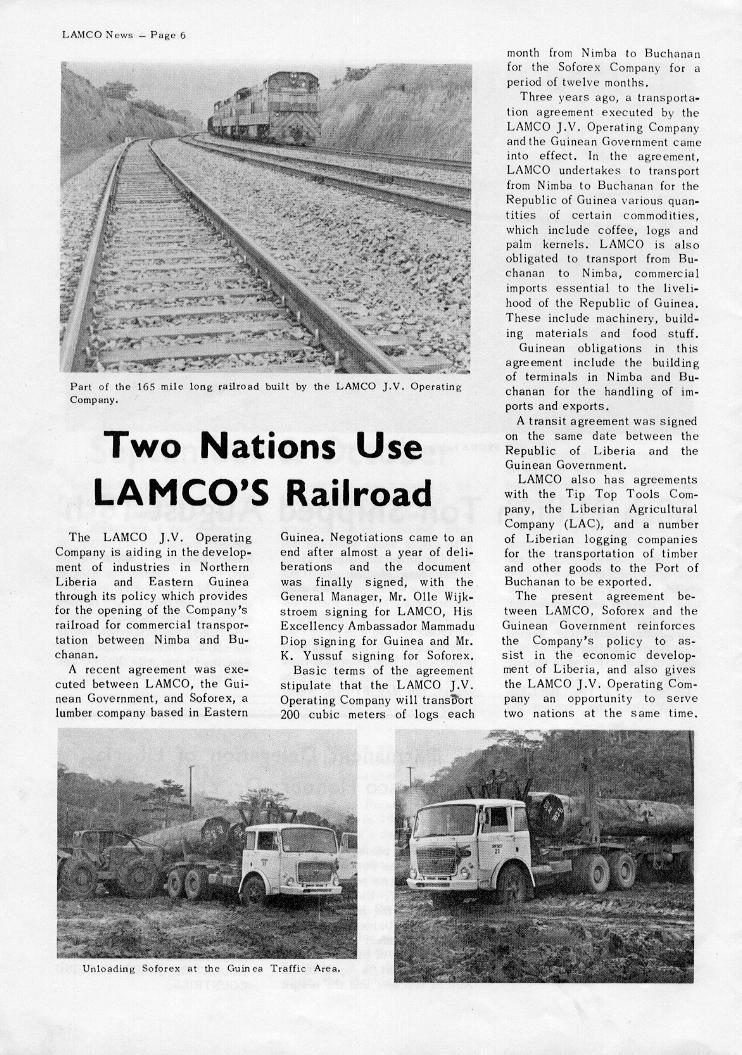 LAMCO News – Page 6

Part of the 165 mile long railroad built by the LAMCO J.V. Operating Company.

Two Nations Use LAMCO'S Railroad

The LAMCO J.V. Operating Company is aiding in the development of industries in Northern Liberia and Eastern Guinea through its policy which provides for the opening of the Company's railroad for commercial transportation between Nimba and Buchanan.

A recent agreement was executed between LAMCO, the Guinean Government, and Soforex, a lumber company based in Eastern Guinea. Negotiations came to an end after almost a year of deliberations and the document was finally signed, with the General Manager, Mr. Olle Wijkstroem signing for LAMCO, His Excellency Ambassador Mammadu Diop signing for Guinea and Mr. K. Yussuf signing for Soforex.

Basic terms of the agreement stipulate that the LAMCO J.V. Operating Company will transport 200 cubic meters of logs each month from Nimba to Buchanan for the Soforex Company for a period of twelve months.

Three years ago, a transportation agreement executed by the LAMCO J.V. Operating Company and the Guinean Government came into effect. In the agreement, LAMCO undertakes to transport from Nimba to Buchanan for the Republic of Guinea various quantities of certain commodities, which include coffee, logs and palm kernels. LAMCO is also obligated to transport from Buchanan to Nimba, commercial imports essential to the livelihood of the Republic of Guinea. These include machinery, building materials and food stuff.

Guinean obligations in this agreement include the building of terminals in Nimba and Buchanan for the handling of imports and exports.

A transit agreement was signed on the same date between the Republic of Liberia and the Guinean Government.

LAMCO also has agreements with the Tip Top Tools Company, the Liberian Agricultural Company (LAC), and a number of Liberian logging companies for the transportation of timber and other goods to the Port of Buchanan to be exported.

The present agreement between LAMCO, Soforex and the Guinean Government reinforces the Company's policy to assist in the economic development of Liberia, and also gives the LAMCO J.V. Operating Company an opportunity to serve two nations at the same time.

Unloading Soforex at the Guinea Traffic Area.